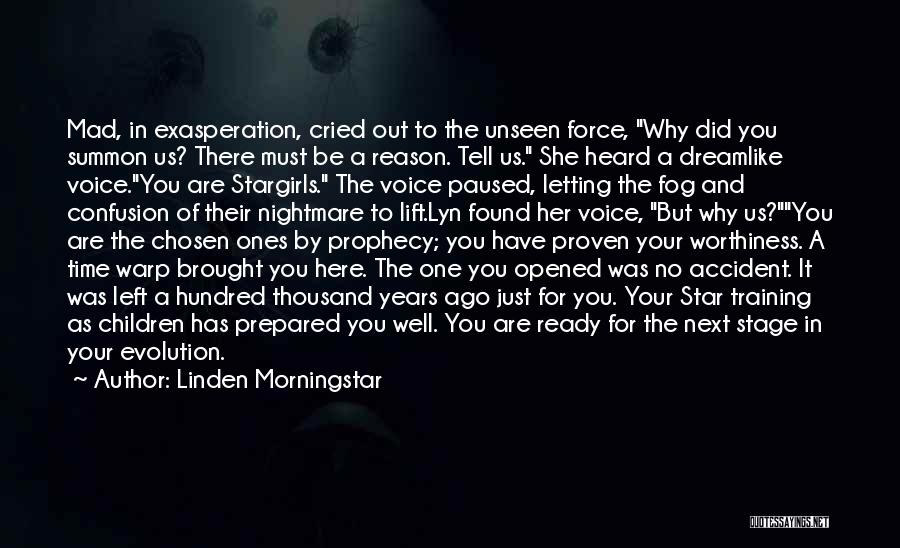 Mad, in exasperation, cried out to the unseen force, "Why did you summon us? There must be a reason. Tell us." She heard a dreamlike voice."You are Stargirls." The voice paused, letting the fog and confusion of their nightmare to lift.Lyn found her voice, "But why us?""You are the chosen ones by prophecy; you have proven your worthiness. A time warp brought you here. The one you opened was no accident. It was left a hundred thousand years ago just for you. Your Star training as children has prepared you well. You are ready for the next stage in your evolution.

~ Author: Linden Morningstar

QUOTESSAYINGS.NET